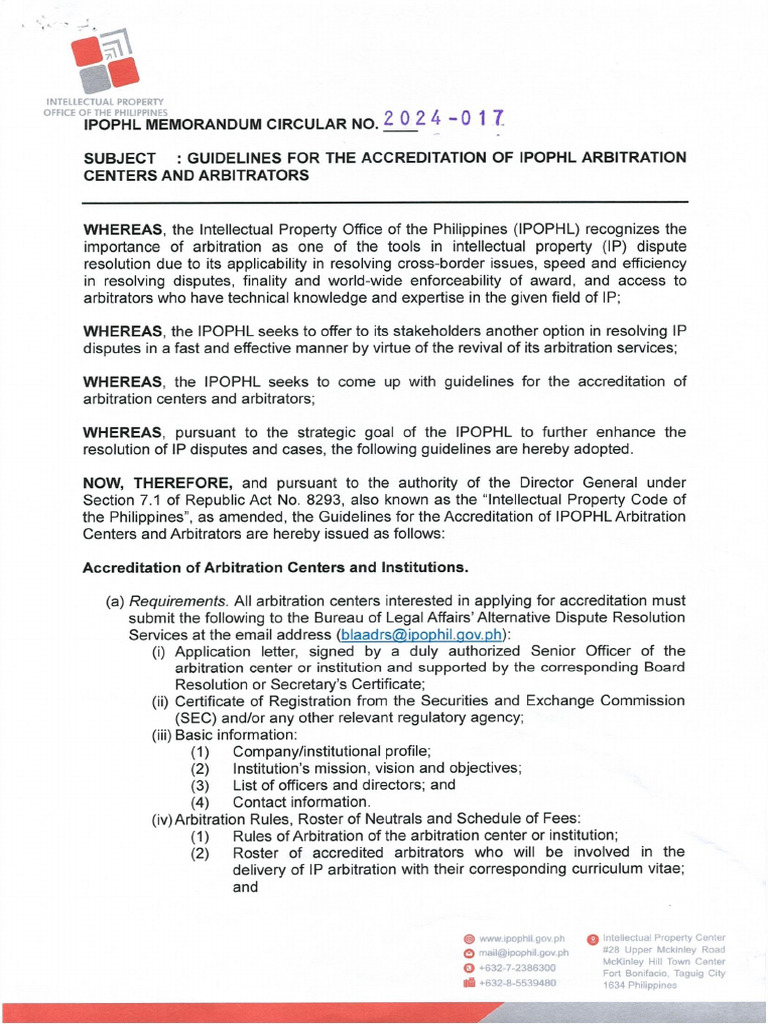 INTELLECTUAL PROPERTY OFFICE OF THE PHILIPPINES

IPOPHL MEMORANDUM CIRCULAR NO. 2024-017

SUBJECT : GUIDELINES FOR THE ACCREDITATION OF IPOPHL ARBITRATION CENTERS AND ARBITRATORS

WHEREAS, the Intellectual Property Office of the Philippines (IPOPHL) recognizes the importance of arbitration as one of the tools in intellectual property (IP) dispute resolution due to its applicability in resolving cross-border issues, speed and efficiency in resolving disputes, finality and world-wide enforceability of award, and access to arbitrators who have technical knowledge and expertise in the given field of IP;

WHEREAS, the IPOPHL seeks to offer to its stakeholders another option in resolving IP disputes in a fast and effective manner by virtue of the revival of its arbitration services;

WHEREAS, the IPOPHL seeks to come up with guidelines for the accreditation of arbitration centers and arbitrators;

WHEREAS, pursuant to the strategic goal of the IPOPHL to further enhance the resolution of IP disputes and cases, the following guidelines are hereby adopted.

NOW, THEREFORE, and pursuant to the authority of the Director General under Section 7.1 of Republic Act No. 8293, also known as the "Intellectual Property Code of the Philippines", as amended, the Guidelines for the Accreditation of IPOPHL Arbitration Centers and Arbitrators are hereby issued as follows:

Accreditation of Arbitration Centers and Institutions.

(a) Requirements. All arbitration centers interested in applying for accreditation must submit the following to the Bureau of Legal Affairs' Alternative Dispute Resolution Services at the email address (blaadrs@ipophil.gov.ph):
(i) Application letter, signed by a duly authorized Senior Officer of the arbitration center or institution and supported by the corresponding Board Resolution or Secretary's Certificate;
(ii) Certificate of Registration from the Securities and Exchange Commission (SEC) and/or any other relevant regulatory agency;
(iii) Basic information:
(1) Company/institutional profile;
(2) Institution's mission, vision and objectives;
(3) List of officers and directors; and
(4) Contact information.
(iv) Arbitration Rules, Roster of Neutrals and Schedule of Fees:
(1) Rules of Arbitration of the arbitration center or institution;
(2) Roster of accredited arbitrators who will be involved in the delivery of IP arbitration with their corresponding curriculum vitae; and

www.ipophil.gov.ph
mail@ipophil.gov.ph
+632-7-2386300
+632-8-5539480

Intellectual Property Center
#28 Upper Mckinley Road
McKinley Hill Town Center
Fort Bonifacio, Taguig City
1634 Philippines